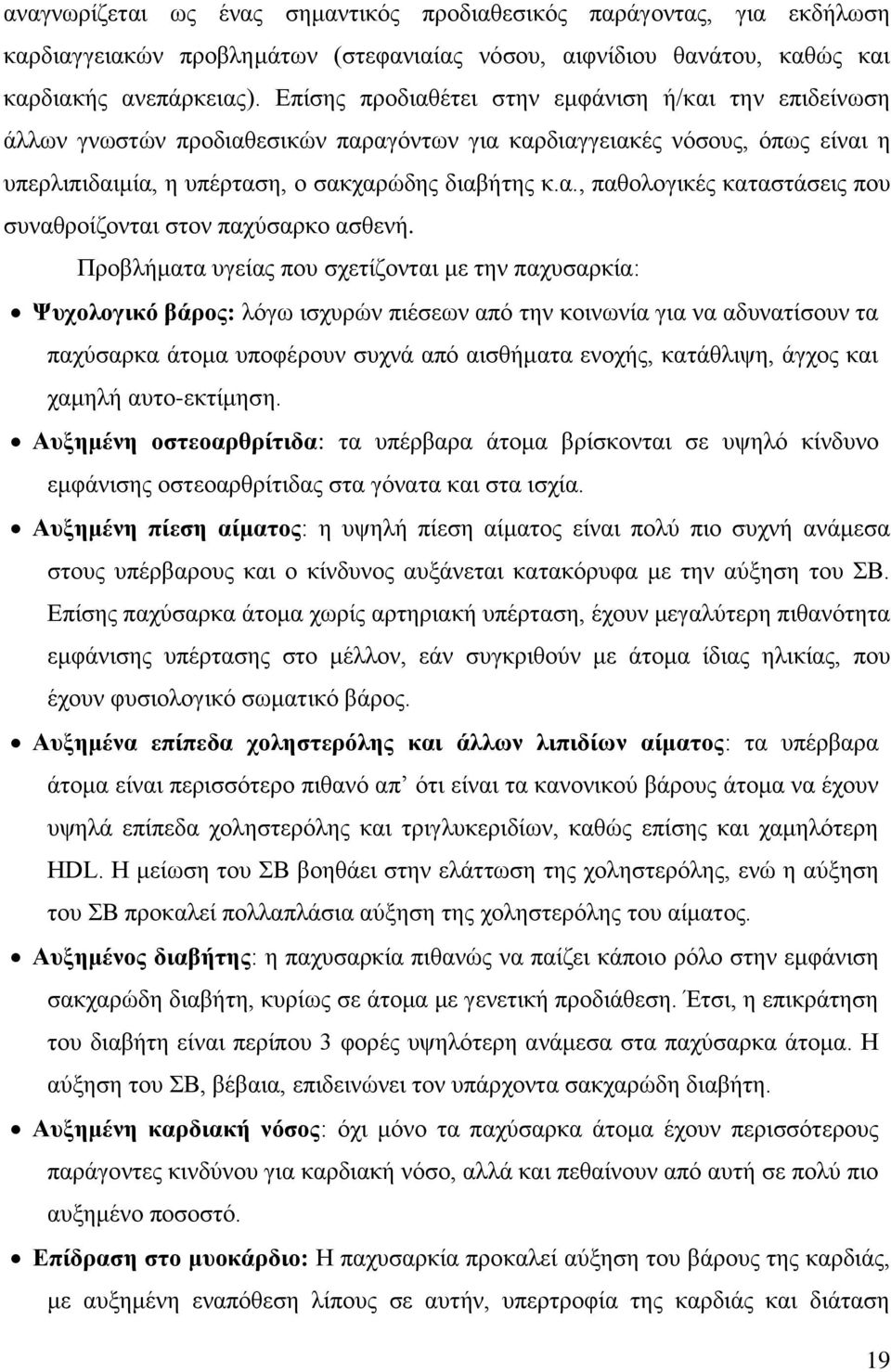 αναγνωρίζεται ως ένας σημαντικός προδιαθεσικός παράγοντας, για εκδήλωση καρδιαγγειακών προβλημάτων (στεφανιαίας νόσου, αιφνίδιου θανάτου, καθώς και καρδιακής ανεπάρκειας). Επίσης προδιαθέτει στην εμφάνιση ή/και την επιδείνωση άλλων γνωστών προδιαθεσικών παραγόντων για καρδιαγγειακές νόσους, όπως είναι η υπερλιπιδαιμία, η υπέρταση, ο σακχαρώδης διαβήτης κ.α., παθολογικές καταστάσεις που συναθροίζονται στον παχύσαρκο ασθενή.

Προβλήματα υγείας που σχετίζονται με την παχυσαρκία:

• Ψυχολογικό βάρος: λόγω ισχυρών πιέσεων από την κοινωνία για να αδυνατίσουν τα παχύσαρκα άτομα υποφέρουν συχνά από αισθήματα ενοχής, κατάθλιψη, άγχος και χαμηλή αυτο-εκτίμηση.

• Αυξημένη οστεοαρθρίτιδα: τα υπέρβαρα άτομα βρίσκονται σε υψηλό κίνδυνο εμφάνισης οστεοαρθρίτιδας στα γόνατα και στα ισχία.

• Αυξημένη πίεση αίματος: η υψηλή πίεση αίματος είναι πολύ πιο συχνή ανάμεσα στους υπέρβαρους και ο κίνδυνος αυξάνεται κατακόρυφα με την αύξηση του ΣΒ. Επίσης παχύσαρκα άτομα χωρίς αρτηριακή υπέρταση, έχουν μεγαλύτερη πιθανότητα εμφάνισης υπέρτασης στο μέλλον, εάν συγκριθούν με άτομα ίδιας ηλικίας, που έχουν φυσιολογικό σωματικό βάρος.

• Αυξημένα επίπεδα χοληστερόλης και άλλων λιπιδίων αίματος: τα υπέρβαρα άτομα είναι περισσότερο πιθανό απ’ ότι είναι τα κανονικού βάρους άτομα να έχουν υψηλά επίπεδα χοληστερόλης και τριγλυκεριδίων, καθώς επίσης και χαμηλότερη HDL. Η μείωση του ΣΒ βοηθάει στην ελάττωση της χοληστερόλης, ενώ η αύξηση του ΣΒ προκαλεί πολλαπλάσια αύξηση της χοληστερόλης του αίματος.

• Αυξημένος διαβήτης: η παχυσαρκία πιθανώς να παίζει κάποιο ρόλο στην εμφάνιση σακχαρώδη διαβήτη, κυρίως σε άτομα με γενετική προδιάθεση. Έτσι, η επικράτηση του διαβήτη είναι περίπου 3 φορές υψηλότερη ανάμεσα στα παχύσαρκα άτομα. Η αύξηση του ΣΒ, βέβαια, επιδεινώνει τον υπάρχοντα σακχαρώδη διαβήτη.

• Αυξημένη καρδιακή νόσος: όχι μόνο τα παχύσαρκα άτομα έχουν περισσότερους παράγοντες κινδύνου για καρδιακή νόσο, αλλά και πεθαίνουν από αυτή σε πολύ πιο αυξημένο ποσοστό.

• Επίδραση στο μυοκάρδιο: Η παχυσαρκία προκαλεί αύξηση του βάρους της καρδιάς, με αυξημένη εναπόθεση λίπους σε αυτήν, υπερτροφία της καρδιάς και διάταση

19